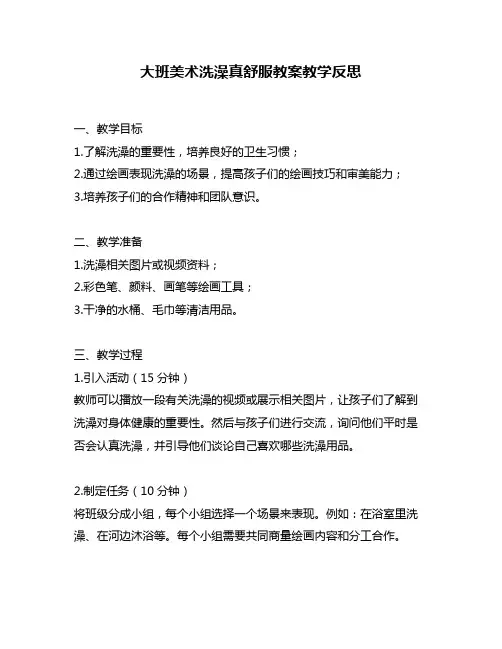 大班美术洗澡真舒服教案教学反思

一、教学目标
1.了解洗澡的重要性，培养良好的卫生习惯；
2.通过绘画表现洗澡的场景，提高孩子们的绘画技巧和审美能力；
3.培养孩子们的合作精神和团队意识。

二、教学准备
1.洗澡相关图片或视频资料；
2.彩色笔、颜料、画笔等绘画工具；
3.干净的水桶、毛巾等清洁用品。

三、教学过程
1.引入活动（15 分钟）
教师可以播放一段有关洗澡的视频或展示相关图片，让孩子们了解到洗澡对身体健康的重要性。然后与孩子们进行交流，询问他们平时是否会认真洗澡，并引导他们谈论自己喜欢哪些洗澡用品。

2.制定任务（10 分钟）
将班级分成小组，每个小组选择一个场景来表现。例如：在浴室里洗澡、在河边沐浴等。每个小组需要共同商量绘画内容和分工合作。